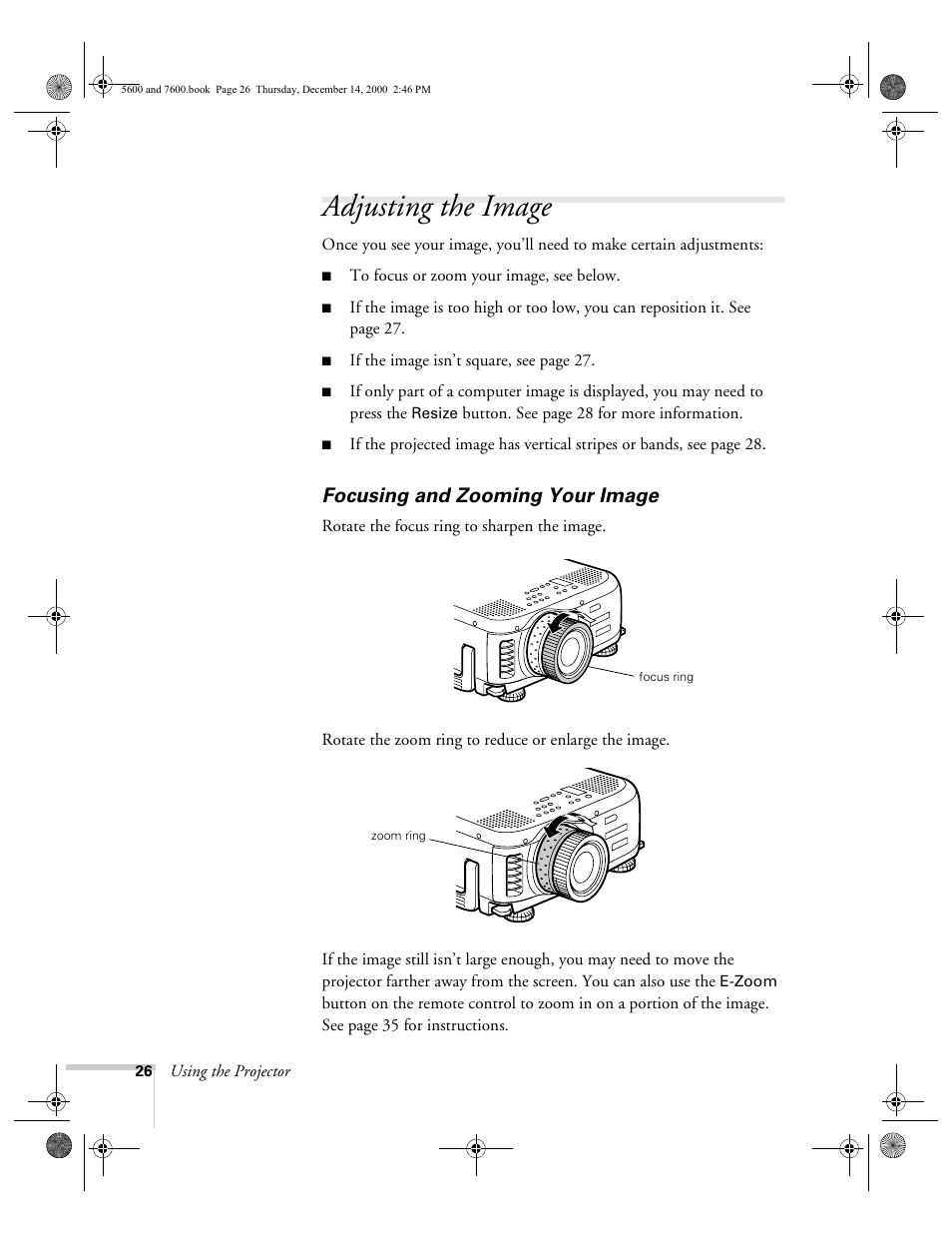 5600 and 7600.book Page 26 Thursday, December 14, 2000 2:46 PM

Adjusting the Image

Once you see your image, you'll need to make certain adjustments:

■ To focus or zoom your image, see below.

■ If the image is too high or too low, you can reposition it. See page 27.

■ If the image isn't square, see page 27.

■ If only part of a computer image is displayed, you may need to press the Resize button. See page 28 for more information.

■ If the projected image has vertical stripes or bands, see page 28.

Focusing and Zooming Your Image

Rotate the focus ring to sharpen the image.

focus ring

Rotate the zoom ring to reduce or enlarge the image.

zoom ring

If the image still isn't large enough, you may need to move the projector farther away from the screen. You can also use the E-Zoom button on the remote control to zoom in on a portion of the image. See page 35 for instructions.

26 Using the Projector